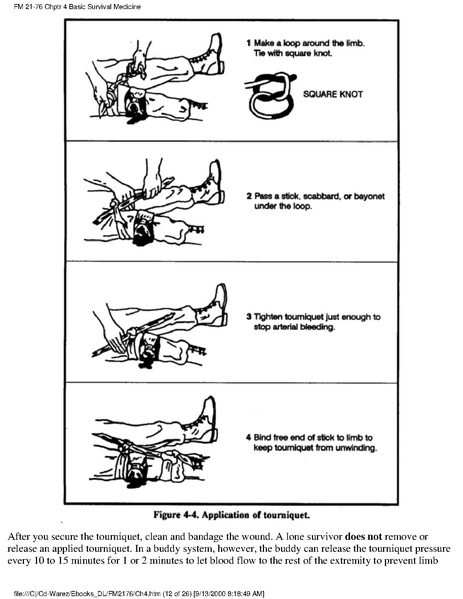 FM 21-76 Chptr 4 Basic Survival Medicine

1 Make a loop around the limb. Tie with square knot.

SQUARE KNOT

2 Pass a stick, scabbard, or bayonet under the loop.

3 Tighten tourniquet just enough to stop arterial bleeding.

4 Bind free end of stick to limb to keep tourniquet from unwinding.

Figure 4-4. Application of tourniquet.

After you secure the tourniquet, clean and bandage the wound. A lone survivor does not remove or release an applied tourniquet. In a buddy system, however, the buddy can release the tourniquet pressure every 10 to 15 minutes for 1 or 2 minutes to let blood flow to the rest of the extremity to prevent limb

file:///C|/Cd-Warez/Ebooks_DL/FM2176/Ch4.htm (12 of 26) [9/13/2000 8:18:49 AM]